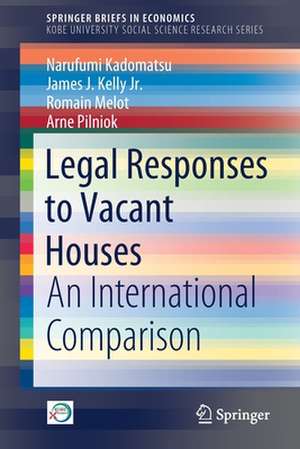 SPRINGER BRIEFS IN ECONOMICS
KOBE UNIVERSITY SOCIAL SCIENCE RESEARCH SERIES

Narufumi Kadomatsu
James J. Kelly Jr.
Romain Melot
Arne Pilniok

Legal Responses to Vacant Houses
An International Comparison

Springer